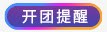 开团提醒